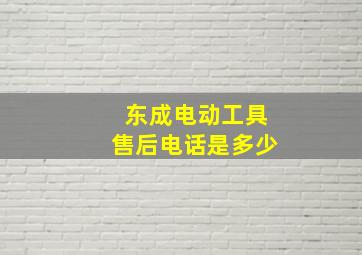 东成电动工具
售后电话是多少